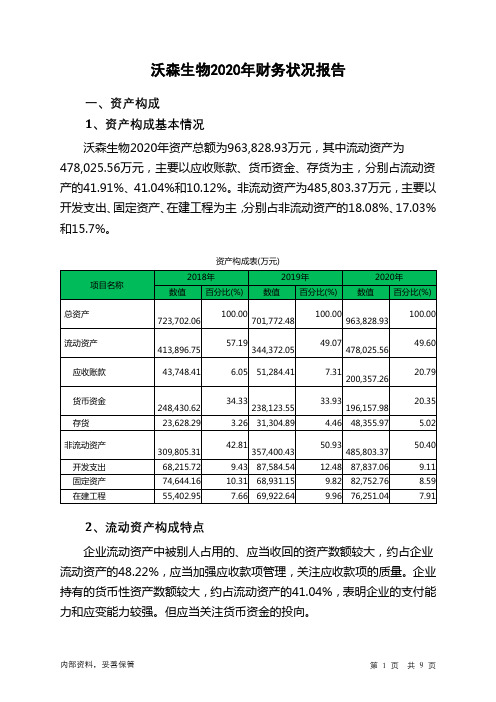 沃森生物2020年财务状况报告

一、资产构成

1、资产构成基本情况

沃森生物2020年资产总额为963,828.93万元，其中流动资产为478,025.56万元，主要以应收账款、货币资金、存货为主，分别占流动资产的41.91%、41.04%和10.12%。非流动资产为485,803.37万元，主要以开发支出、固定资产、在建工程为主，分别占非流动资产的18.08%、17.03%和15.7%。

资产构成表(万元)

| 项目名称 | 2018年 数值 | 2018年 百分比(%) | 2019年 数值 | 2019年 百分比(%) | 2020年 数值 | 2020年 百分比(%) |
|---|---|---|---|---|---|---|
| 总资产 | 723,702.06 | 100.00 | 701,772.48 | 100.00 | 963,828.93 | 100.00 |
| 流动资产 | 413,896.75 | 57.19 | 344,372.05 | 49.07 | 478,025.56 | 49.60 |
| 应收账款 | 43,748.41 | 6.05 | 51,284.41 | 7.31 | 200,357.26 | 20.79 |
| 货币资金 | 248,430.62 | 34.33 | 238,123.55 | 33.93 | 196,157.98 | 20.35 |
| 存货 | 23,628.29 | 3.26 | 31,304.89 | 4.46 | 48,355.97 | 5.02 |
| 非流动资产 | 309,805.31 | 42.81 | 357,400.43 | 50.93 | 485,803.37 | 50.40 |
| 开发支出 | 68,215.72 | 9.43 | 87,584.54 | 12.48 | 87,837.06 | 9.11 |
| 固定资产 | 74,644.16 | 10.31 | 68,931.15 | 9.82 | 82,752.76 | 8.59 |
| 在建工程 | 55,402.95 | 7.66 | 69,922.64 | 9.96 | 76,251.04 | 7.91 |

2、流动资产构成特点

企业流动资产中被别人占用的、应当收回的资产数额较大，约占企业流动资产的48.22%，应当加强应收款项管理，关注应收款项的质量。企业持有的货币性资产数额较大，约占流动资产的41.04%，表明企业的支付能力和应变能力较强。但应当关注货币资金的投向。

内部资料，妥善保管

第 1 页 共 9 页